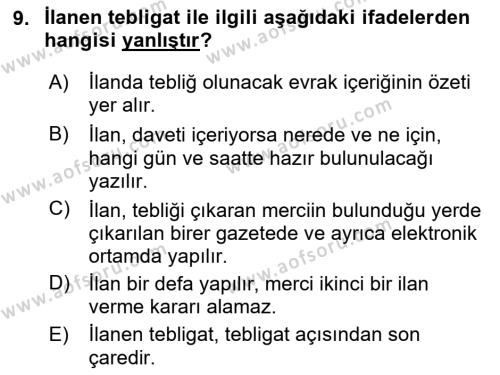 9. İlanen tebligat ile ilgili aşağıdaki ifadelerden hangisi yanlıştır?

A) İlanda tebliğ olunacak evrak içeriğinin özeti yer alır.

B) İlan, daveti içeriyorsa nerede ve ne için, hangi gün ve saatte hazır bulunulacağı yazılır.

C) İlan, tebliği çıkaran merciin bulunduğu yerde çıkarılan birer gazetede ve ayrıca elektronik ortamda yapılır.

D) İlan bir defa yapılır, merci ikinci bir ilan verme kararı alamaz.

E) İlanen tebligat, tebligat açısından son çaredir.

www.aofsoru.com